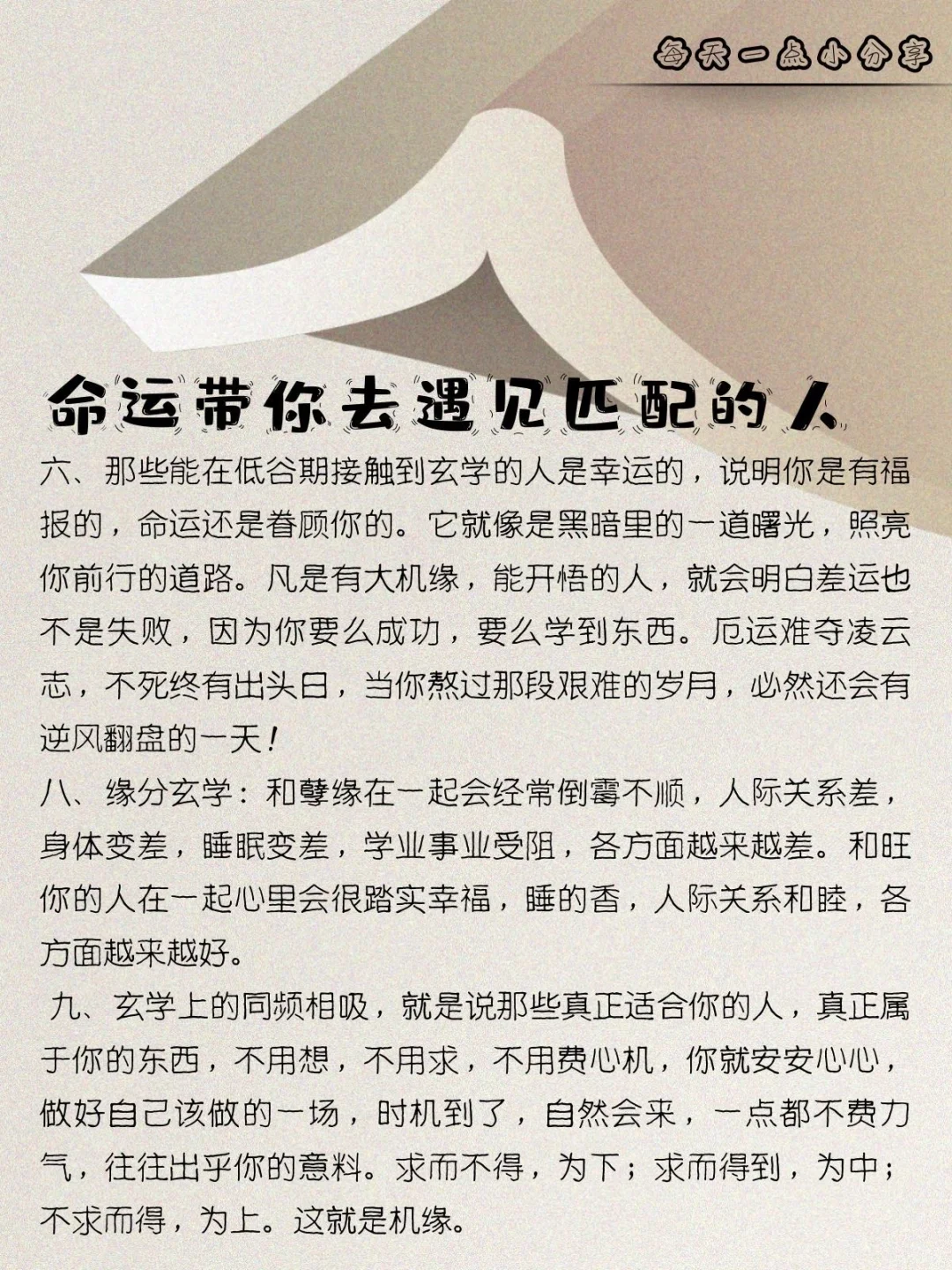 每天一点小分享

命运带你去遇见匹配的人

六、那些能在低谷期接触到玄学的人是幸运的，说明你是有福报的，命运还是眷顾你的。它就像是黑暗里的一道曙光，照亮你前行的道路。凡是有大机缘，能开悟的人，就会明白差运也不是失败，因为你要么成功，要么学到东西。厄运难夺凌云志，不死终有出头日，当你熬过那段艰难的岁月，必然还会有逆风翻盘的一天！
八、缘分玄学：和孽缘在一起会经常倒霉不顺，人际关系差，身体变差，睡眠变差，学业事业受阻，各方面越来越差。和旺你的人在一起心里会很踏实幸福，睡的香，人际关系和睦，各方面越来越好。
九、玄学上的同频相吸，就是说那些真正适合你的人，真正属于你的东西，不用想，不用求，不用费心机，你就安安心心，做好自己该做的一场，时机到了，自然会来，一点都不费力气，往往出乎你的意料。求而不得，为下；求而得到，为中；不求而得，为上。这就是机缘。